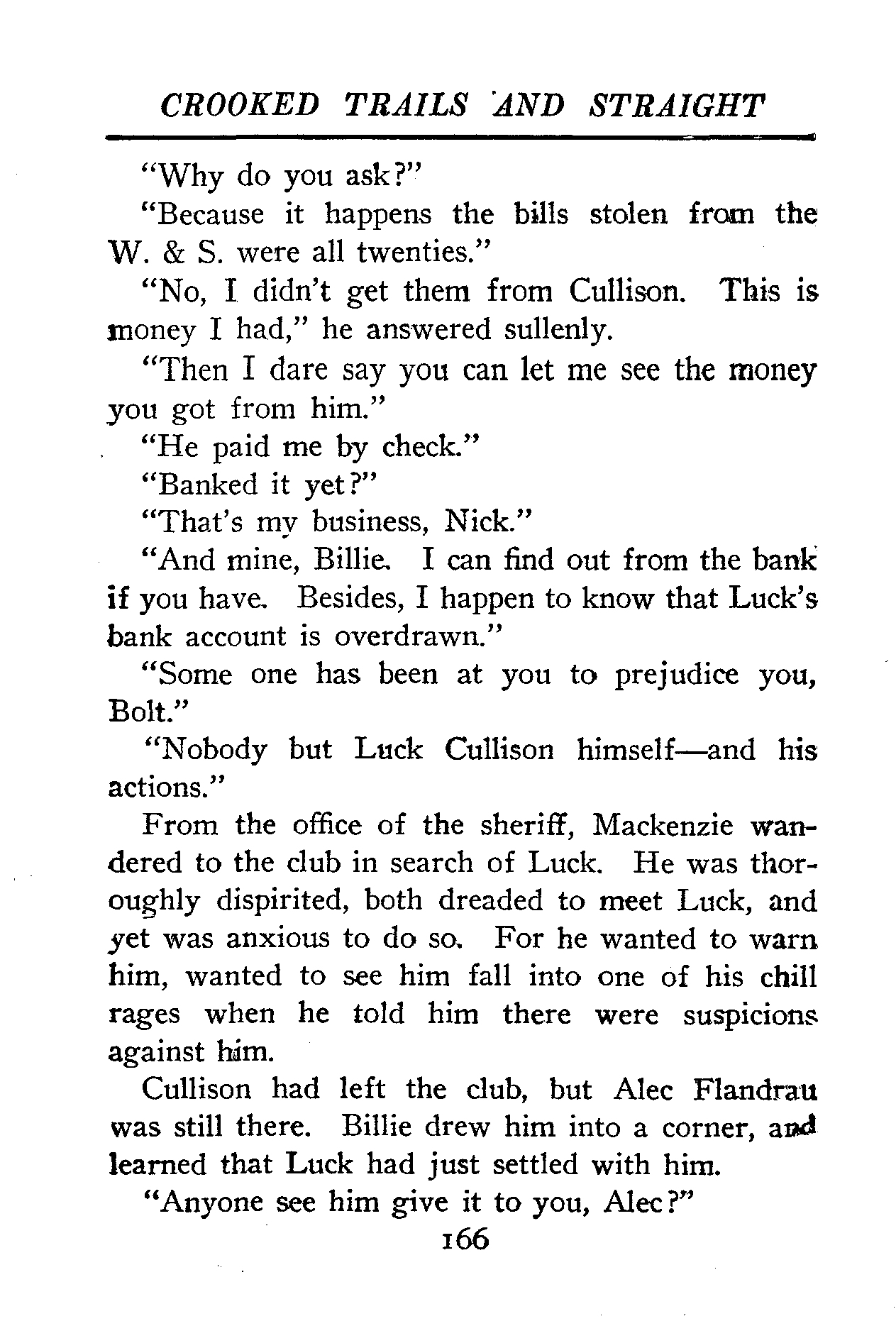 CROOKED TRAILS AND STRAIGHT

"Why do you ask?"

"Because it happens the bills stolen from the W. & S. were all twenties."

"No, I didn't get them from Cullison. This is money I had," he answered sullenly.

"Then I dare say you can let me see the money you got from him."

"He paid me by check."

"Banked it yet?"

"That's my business, Nick."

"And mine, Billie. I can find out from the bank if you have. Besides, I happen to know that Luck's bank account is overdrawn."

"Some one has been at you to prejudice you, Bolt."

"Nobody but Luck Cullison himself—and his actions."

From the office of the sheriff, Mackenzie wandered to the club in search of Luck. He was thoroughly dispirited, both dreaded to meet Luck, and yet was anxious to do so. For he wanted to warn him, wanted to see him fall into one of his chill rages when he told him there were suspicions against him.

Cullison had left the club, but Alec Flandrau was still there. Billie drew him into a corner, and learned that Luck had just settled with him.

"Anyone see him give it to you, Alec?"

166